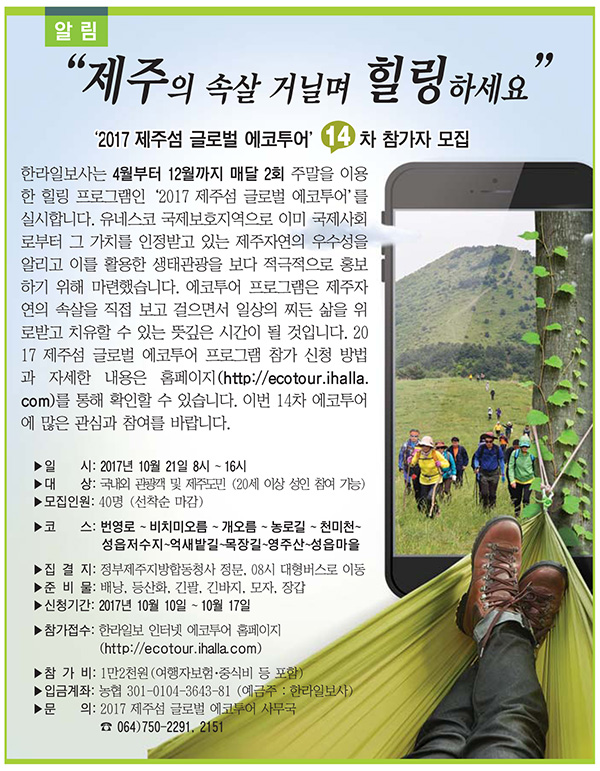 알림

"제주의 속살 거닐며 힐링하세요"

'2017 제주섬 글로벌 에코투어' 14차 참가자 모집

한라일보사는 4월부터 12월까지 매달 2회 주말을 이용한 힐링 프로그램인 '2017 제주섬 글로벌 에코투어'를 실시합니다. 유네스코 국제보호지역으로 이미 국제사회로부터 그 가치를 인정받고 있는 제주자연의 우수성을 알리고 이를 활용한 생태관광을 보다 적극적으로 홍보하기 위해 마련했습니다. 에코투어 프로그램은 제주자연의 속살을 직접 보고 걸으면서 일상의 찌든 삶을 위로받고 치유할 수 있는 뜻깊은 시간이 될 것입니다. 2017 제주섬 글로벌 에코투어 프로그램 참가 신청 방법과 자세한 내용은 홈페이지(http://ecotour.ihalla.com)를 통해 확인할 수 있습니다. 이번 14차 에코투어에 많은 관심과 참여를 바랍니다.

▶일 시: 2017년 10월 21일 8시 ~ 16시
▶대 상: 국내외 관광객 및 제주도민 (20세 이상 성인 참여 가능)
▶모집인원: 40명 (선착순 마감)
▶코 스: 번영로 ~ 비치미오름 ~ 개오름 ~ 농로길 ~ 천미천~ 성읍저수지~억새밭길~목장길~영주산~성읍마을
▶집 결 지: 정부제주지방합동청사 정문, 08시 대형버스로 이동
▶준 비 물: 배낭, 등산화, 긴팔, 긴바지, 모자, 장갑
▶신청기간: 2017년 10월 10일 ~ 10월 17일
▶참가접수: 한라일보 인터넷 에코투어 홈페이지 (http://ecotour.ihalla.com)
▶참 가 비: 1만2천원(여행자보험·중식비 등 포함)
▶입금계좌: 농협 301-0104-3643-81 (예금주 : 한라일보사)
▶문 의: 2017 제주섬 글로벌 에코투어 사무국 ☎ 064)750-2291, 2151